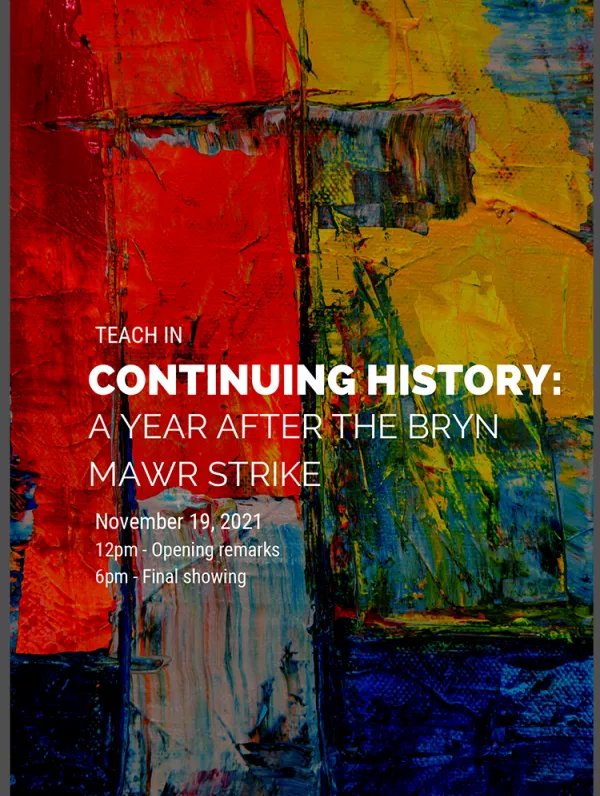 TEACH IN

CONTINUING HISTORY:

A YEAR AFTER THE BRYN MAWR STRIKE

November 19, 2021
12pm - Opening remarks
6pm - Final showing